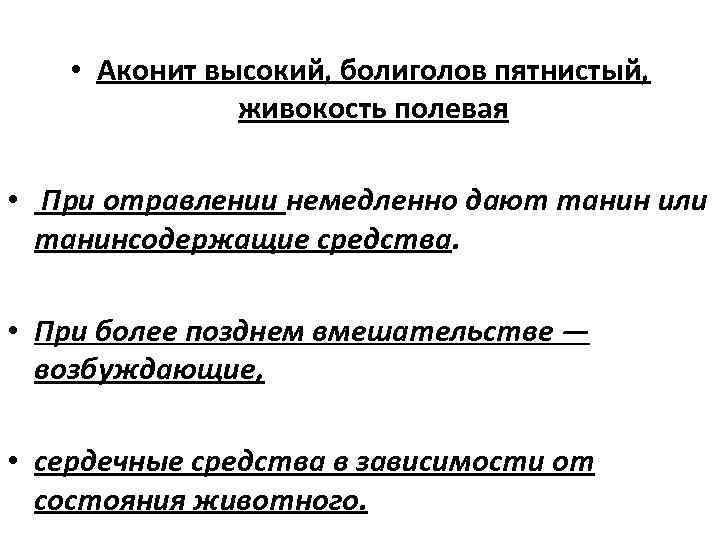 • Аконит высокий, болиголов пятнистый, живокость полевая

• При отравлении немедленно дают танин или танинсодержащие средства.

• При более позднем вмешательстве — возбуждающие,

• сердечные средства в зависимости от состояния животного.